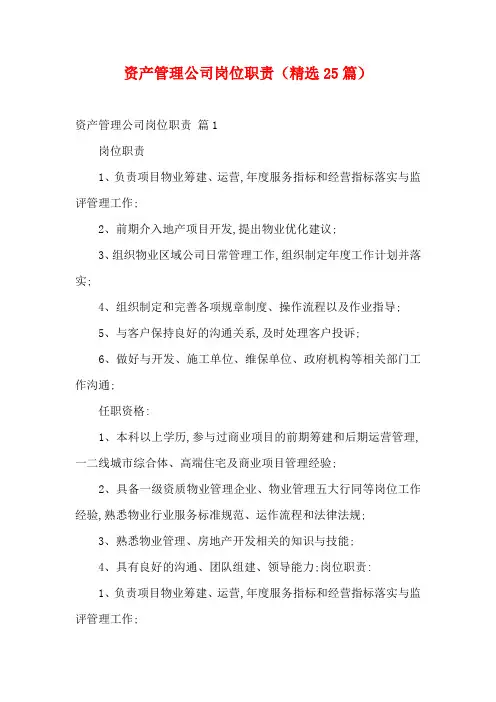 资产管理公司岗位职责（精选25篇）

资产管理公司岗位职责 篇1

岗位职责

1、负责项目物业筹建、运营,年度服务指标和经营指标落实与监评管理工作;

2、前期介入地产项目开发,提出物业优化建议;

3、组织物业区域公司日常管理工作,组织制定年度工作计划并落实;

4、组织制定和完善各项规章制度、操作流程以及作业指导;

5、与客户保持良好的沟通关系,及时处理客户投诉;

6、做好与开发、施工单位、维保单位、政府机构等相关部门工作沟通;

任职资格:

1、本科以上学历,参与过商业项目的前期筹建和后期运营管理,一二线城市综合体、高端住宅及商业项目管理经验;

2、具备一级资质物业管理企业、物业管理五大行同等岗位工作经验,熟悉物业行业服务标准规范、运作流程和法律法规;

3、熟悉物业管理、房地产开发相关的知识与技能;

4、具有良好的沟通、团队组建、领导能力;岗位职责:

1、负责项目物业筹建、运营,年度服务指标和经营指标落实与监评管理工作;